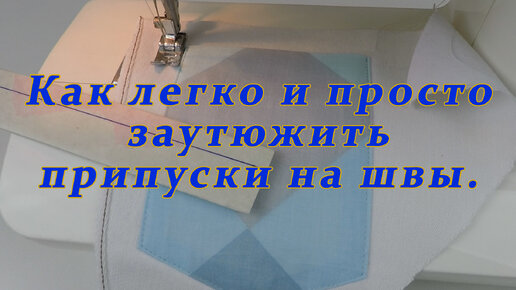 Как легко и просто заутюжить припуски на швы.